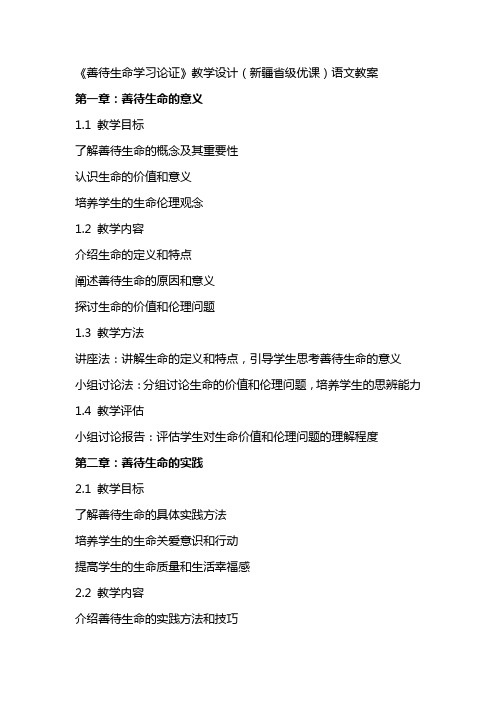 《善待生命学习论证》教学设计（新疆省级优课）语文教案

第一章：善待生命的意义

1.1 教学目标

了解善待生命的概念及其重要性

认识生命的价值和意义

培养学生的生命伦理观念

1.2 教学内容

介绍生命的定义和特点

阐述善待生命的原因和意义

探讨生命的价值和伦理问题

1.3 教学方法

讲座法：讲解生命的定义和特点，引导学生思考善待生命的意义

小组讨论法：分组讨论生命的价值和伦理问题，培养学生的思辨能力

1.4 教学评估

小组讨论报告：评估学生对生命价值和伦理问题的理解程度

第二章：善待生命的实践

2.1 教学目标

了解善待生命的具体实践方法

培养学生的生命关爱意识和行动

提高学生的生命质量和生活幸福感

2.2 教学内容

介绍善待生命的实践方法和技巧